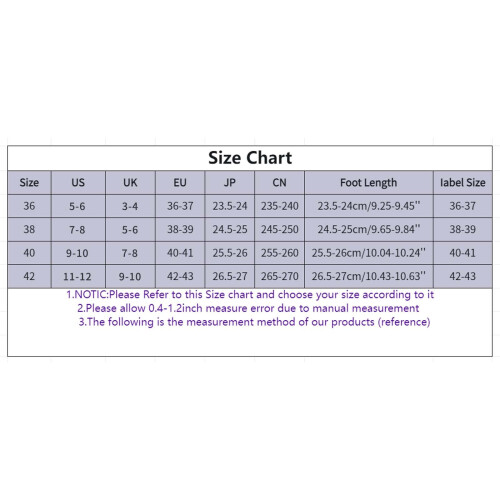 Size Chart

| Size | US | UK | EU | JP | CN | Foot Length | label Size |
|---|---|---|---|---|---|---|---|
| 36 | 5-6 | 3-4 | 36-37 | 23.5-24 | 235-240 | 23.5-24cm/9.25-9.45'' | 36-37 |
| 38 | 7-8 | 5-6 | 38-39 | 24.5-25 | 245-250 | 24.5-25cm/9.65-9.84'' | 38-39 |
| 40 | 9-10 | 7-8 | 40-41 | 25.5-26 | 255-260 | 25.5-26cm/10.04-10.24'' | 40-41 |
| 42 | 11-12 | 9-10 | 42-43 | 26.5-27 | 265-270 | 26.5-27cm/10.43-10.63'' | 42-43 |

1.NOTIC:Please Refer to this Size chart and choose your size according to it
2.Please allow 0.4-1.2inch measure error due to manual measurement
3.The following is the measurement method of our products (reference)